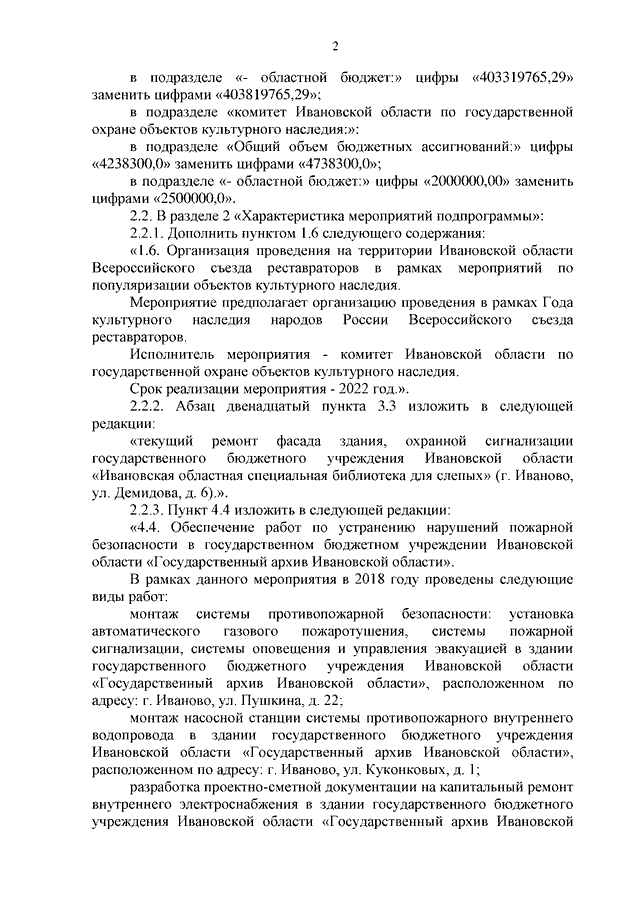 2

в подразделе «- областной бюджет:» цифры «403319765,29» заменить цифрами «403819765,29»;

в подразделе «комитет Ивановской области по государственной охране объектов культурного наследия:»:

в подразделе «Общий объем бюджетных ассигнований:» цифры «4238300,0» заменить цифрами «4738300,0»;

в подразделе «- областной бюджет:» цифры «2000000,00» заменить цифрами «2500000,0».

2.2. В разделе 2 «Характеристика мероприятий подпрограммы»:

2.2.1. Дополнить пунктом 1.6 следующего содержания:

«1.6. Организация проведения на территории Ивановской области Всероссийского съезда реставраторов в рамках мероприятий по популяризации объектов культурного наследия.

Мероприятие предполагает организацию проведения в рамках Года культурного наследия народов России Всероссийского съезда реставраторов.

Исполнитель мероприятия - комитет Ивановской области по государственной охране объектов культурного наследия.

Срок реализации мероприятия - 2022 год.».

2.2.2. Абзац двенадцатый пункта 3.3 изложить в следующей редакции:

«текущий ремонт фасада здания, охранной сигнализации государственного бюджетного учреждения Ивановской области «Ивановская областная специальная библиотека для слепых» (г. Иваново, ул. Демидова, д. 6).».

2.2.3. Пункт 4.4 изложить в следующей редакции:

«4.4. Обеспечение работ по устранению нарушений пожарной безопасности в государственном бюджетном учреждении Ивановской области «Государственный архив Ивановской области».

В рамках данного мероприятия в 2018 году проведены следующие виды работ:

монтаж системы противопожарной безопасности: установка автоматического газового пожаротушения, системы пожарной сигнализации, системы оповещения и управления эвакуацией в здании государственного бюджетного учреждения Ивановской области «Государственный архив Ивановской области», расположенном по адресу: г. Иваново, ул. Пушкина, д. 22;

монтаж насосной станции системы противопожарного внутреннего водопровода в здании государственного бюджетного учреждения Ивановской области «Государственный архив Ивановской области», расположенном по адресу: г. Иваново, ул. Куконковых, д. 1;

разработка проектно-сметной документации на капитальный ремонт внутреннего электроснабжения в здании государственного бюджетного учреждения Ивановской области «Государственный архив Ивановской